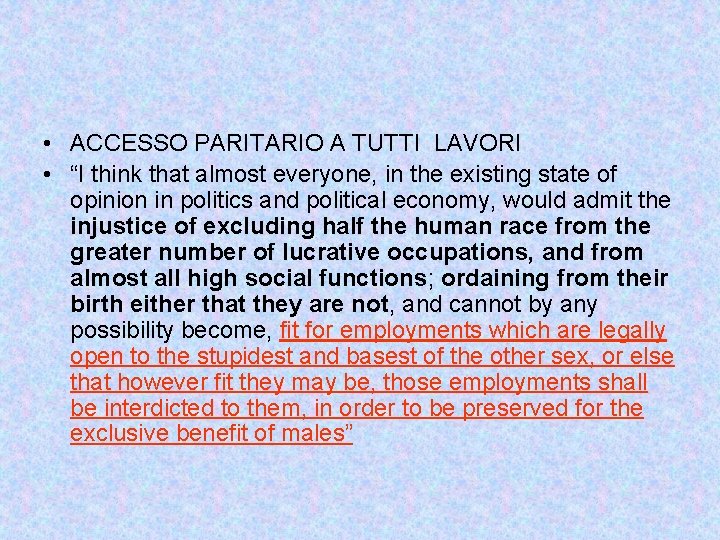 • ACCESSO PARITARIO A TUTTI LAVORI

• "I think that almost everyone, in the existing state of opinion in politics and political economy, would admit the injustice of excluding half the human race from the greater number of lucrative occupations, and from almost all high social functions; ordaining from their birth either that they are not, and cannot by any possibility become, fit for employments which are legally open to the stupidest and basest of the other sex, or else that however fit they may be, those employments shall be interdicted to them, in order to be preserved for the exclusive benefit of males"